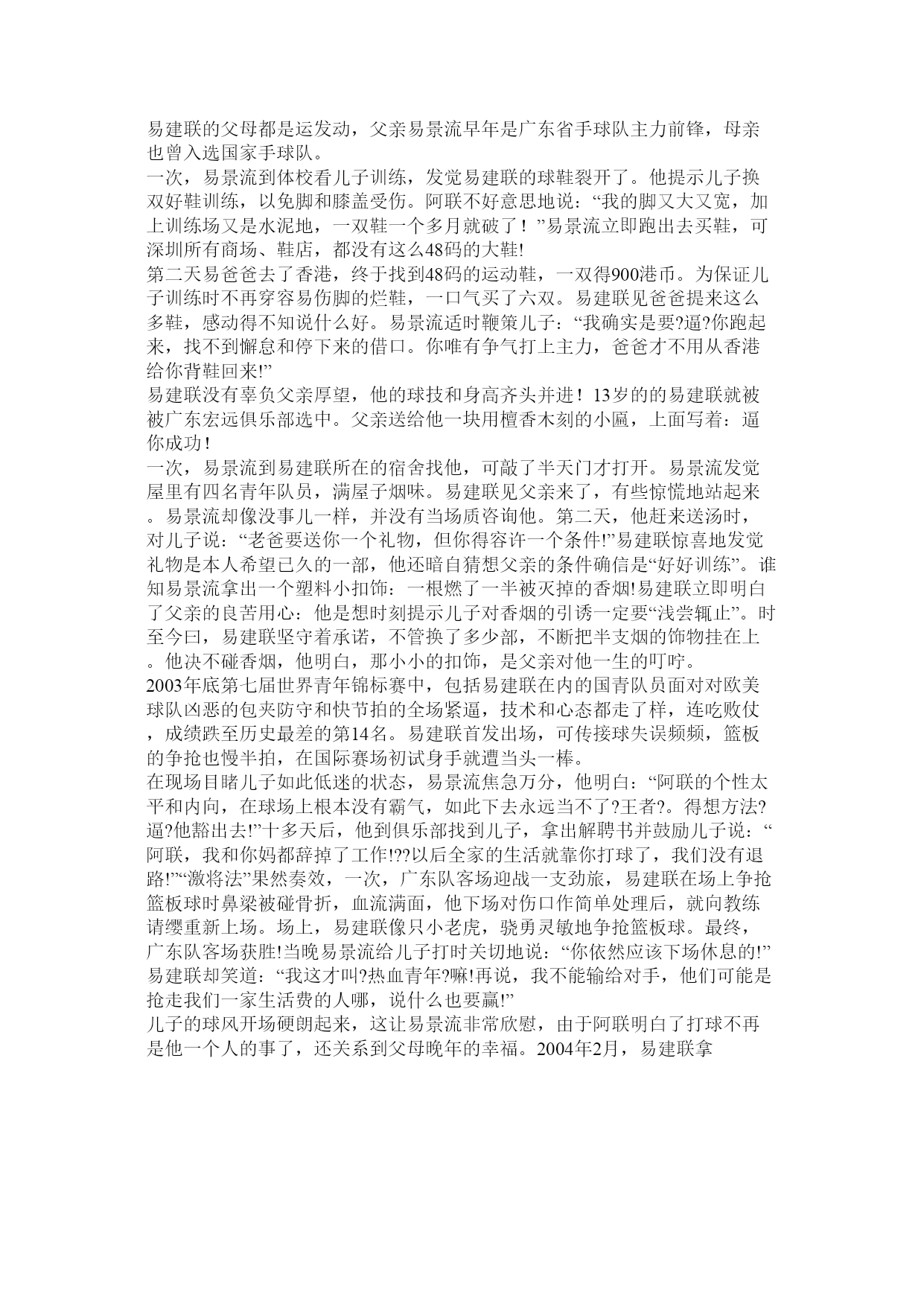 易建联的父母都是运发动，父亲易景流早年是广东省手球队主力前锋，母亲也曾入选国家手球队。
一次，易景流到体校看儿子训练，发觉易建联的球鞋裂开了。他提示儿子换双好鞋训练，以免脚和膝盖受伤。阿联不好意思地说：“我的脚又大又宽，加上训练场又是水泥地，一双鞋一个多月就破了！”易景流立即跑出去买鞋，可深圳所有商场、鞋店，都没有这么48码的大鞋!
第二天易爸爸去了香港，终于找到48码的运动鞋，一双得900港币。为保证儿子训练时不再穿容易伤脚的烂鞋，一口气买了六双。易建联见爸爸提来这么多鞋，感动得不知说什么好。易景流适时鞭策儿子：“我确实是要?逼?你跑起来，找不到懈怠和停下来的借口。你唯有争气打上主力，爸爸才不用从香港给你背鞋回来!”
易建联没有辜负父亲厚望，他的球技和身高齐头并进！13岁的的易建联就被被广东宏远俱乐部选中。父亲送给他一块用檀香木刻的小匾，上面写着：逼你成功！
一次，易景流到易建联所在的宿舍找他，可敲了半天门才打开。易景流发觉屋里有四名青年队员，满屋子烟味。易建联见父亲来了，有些惊慌地站起来。易景流却像没事儿一样，并没有当场质咨询他。第二天，他赶来送汤时，对儿子说：“老爸要送你一个礼物，但你得容许一个条件!”易建联惊喜地发觉礼物是本人希望已久的一部，他还暗自猜想父亲的条件确信是“好好训练”。谁知易景流拿出一个塑料小扣饰：一根燃了一半被灭掉的香烟!易建联立即明白了父亲的良苦用心：他是想时刻提示儿子对香烟的引诱一定要“浅尝辄止”。时至今曰，易建联坚守着承诺，不管换了多少部，不断把半支烟的饰物挂在上。他决不碰香烟，他明白，那小小的扣饰，是父亲对他一生的叮咛。
2003年底第七届世界青年锦标赛中，包括易建联在内的国青队员面对对欧美球队凶恶的包夹防守和快节拍的全场紧逼，技术和心态都走了样，连吃败仗，成绩跌至历史最差的第14名。易建联首发出场，可传接球失误频频，篮板的争抢也慢半拍，在国际赛场初试身手就遭当头一棒。
在现场目睹儿子如此低迷的状态，易景流焦急万分，他明白：“阿联的个性太平和内向，在球场上根本没有霸气，如此下去永远当不了?王者?。得想方法?逼?他豁出去!”十多天后，他到俱乐部找到儿子，拿出解聘书并鼓励儿子说：“阿联，我和你妈都辞掉了工作!??以后全家的生活就靠你打球了，我们没有退路!”“激将法”果然奏效，一次，广东队客场迎战一支劲旅，易建联在场上争抢篮板球时鼻梁被碰骨折，血流满面，他下场对伤口作简单处理后，就向教练请缨重新上场。场上，易建联像只小老虎，骁勇灵敏地争抢篮板球。最终，广东队客场获胜!当晚易景流给儿子打时关切地说：“你依然应该下场休息的!”易建联却笑道：“我这才叫?热血青年?嘛!再说，我不能输给对手，他们可能是抢走我们一家生活费的人哪，说什么也要赢!”
儿子的球风开场硬朗起来，这让易景流非常欣慰，由于阿联明白了打球不再是他一个人的事了，还关系到父母晚年的幸福。2004年2月，易建联拿